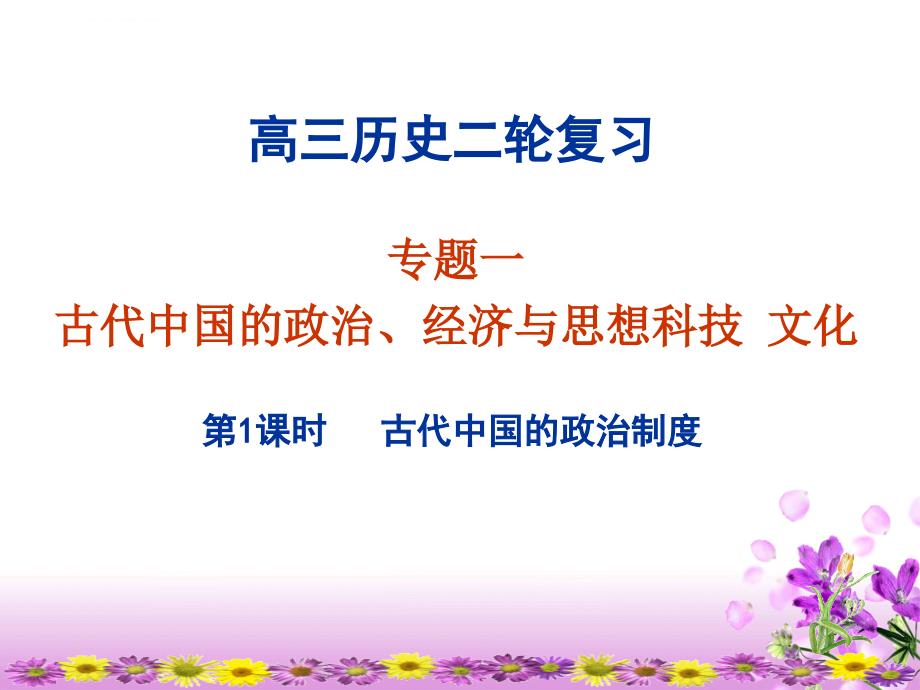 高三历史二轮复习

专题一
古代中国的政治、经济与思想科技 文化

第1课时 古代中国的政治制度